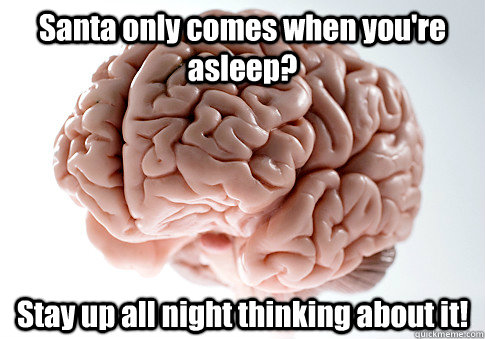 Santa only comes when you're asleep?

Stay up all night thinking about it!

quickmeme.com